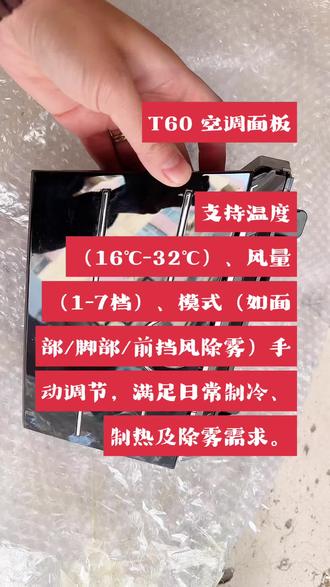 T60 空调面板

支持温度（16℃-32℃）、风量（1-7档）、模式（如面部/脚部/前挡风除雾）手动调节，满足日常制冷、制热及除雾需求。